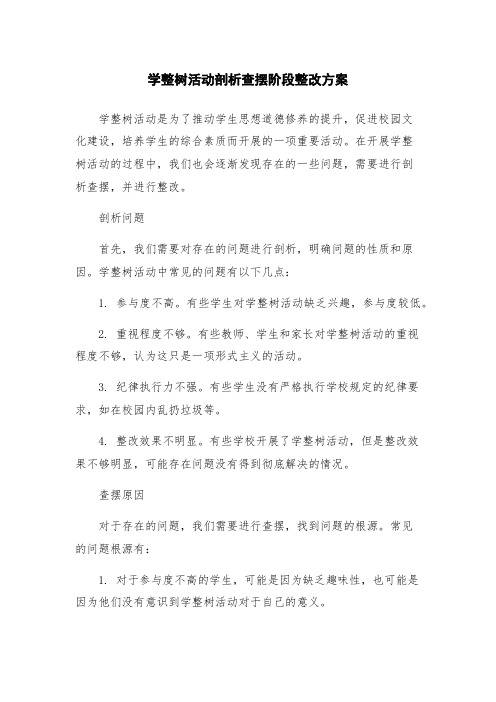 学整树活动剖析查摆阶段整改方案

学整树活动是为了推动学生思想道德修养的提升，促进校园文化建设，培养学生的综合素质而开展的一项重要活动。在开展学整树活动的过程中，我们也会逐渐发现存在的一些问题，需要进行剖析查摆，并进行整改。

剖析问题

首先，我们需要对存在的问题进行剖析，明确问题的性质和原因。学整树活动中常见的问题有以下几点：

1. 参与度不高。有些学生对学整树活动缺乏兴趣，参与度较低。

2. 重视程度不够。有些教师、学生和家长对学整树活动的重视程度不够，认为这只是一项形式主义的活动。

3. 纪律执行力不强。有些学生没有严格执行学校规定的纪律要求，如在校园内乱扔垃圾等。

4. 整改效果不明显。有些学校开展了学整树活动，但是整改效果不够明显，可能存在问题没有得到彻底解决的情况。

查摆原因

对于存在的问题，我们需要进行查摆，找到问题的根源。常见的问题根源有：

1. 对于参与度不高的学生，可能是因为缺乏趣味性，也可能是因为他们没有意识到学整树活动对于自己的意义。